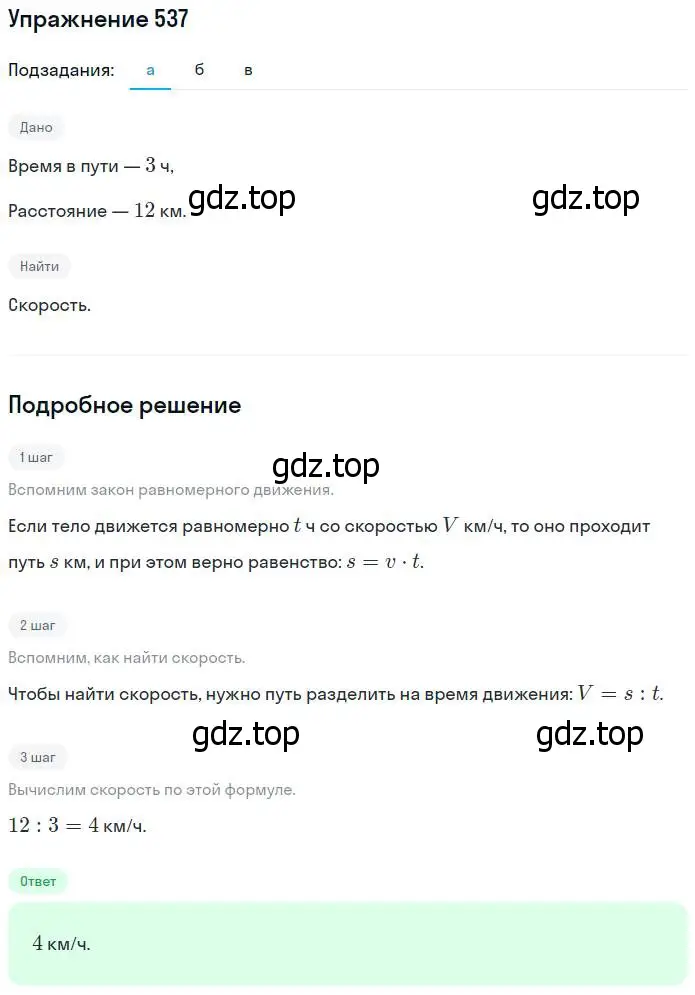 Упражнение 537

Подзадания: а б в

Дано

Время в пути — $3$ ч,

Расстояние — $12$ км.

gdz.top gdz.top

Найти

Скорость.

Подробное решение

1 шаг

gdz.top

Вспомним закон равномерного движения.

Если тело движется равномерно $t$ ч со скоростью $V$ км/ч, то оно проходит путь $s$ км, и при этом верно равенство: $s = v \cdot t$.

2 шаг

Вспомним, как найти скорость.

Чтобы найти скорость, нужно путь разделить на время движения: $V = s : t$.

gdz.top gdz.top

3 шаг

Вычислим скорость по этой формуле.

$12 : 3 = 4$ км/ч.

Ответ

$4$ км/ч.